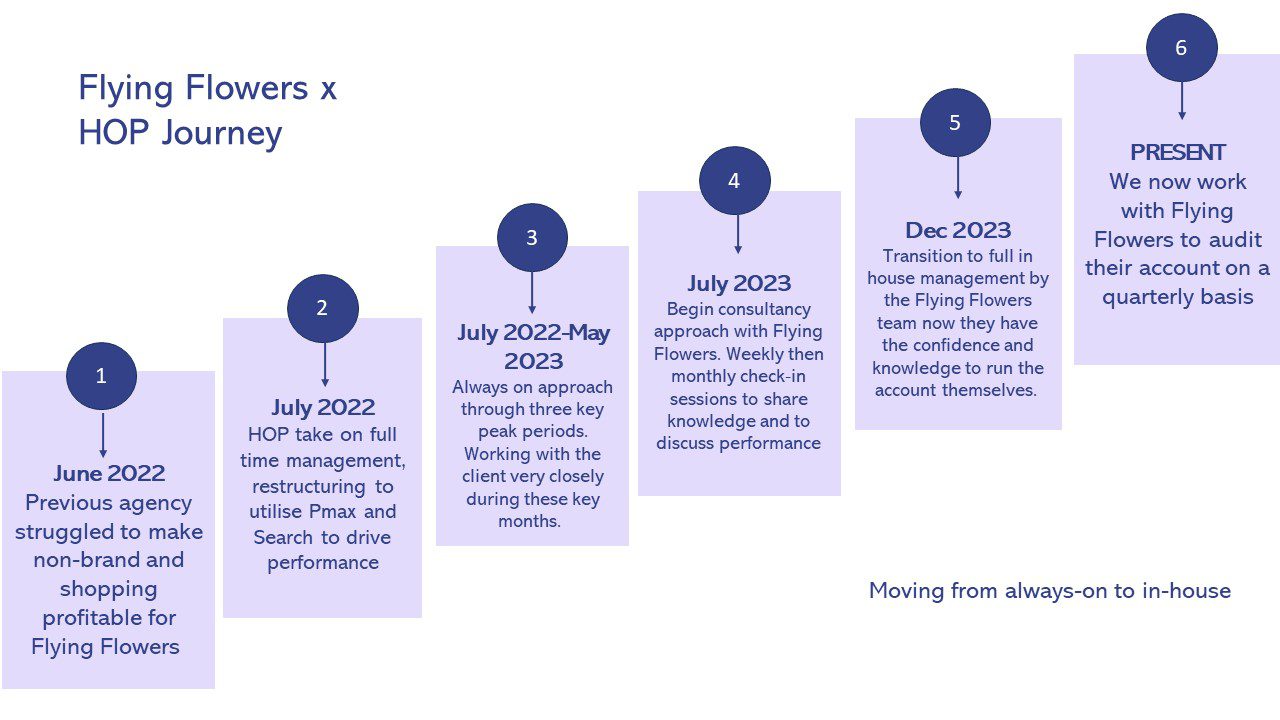 Flying Flowers x HOP Journey

1

June 2022
Previous agency struggled to make non-brand and shopping profitable for Flying Flowers

2

July 2022
HOP take on full time management, restructuring to utilise Pmax and Search to drive performance

3

July 2022-May 2023
Always on approach through three key peak periods. Working with the client very closely during these key months.

4

July 2023
Begin consultancy approach with Flying Flowers. Weekly then monthly check-in sessions to share knowledge and to discuss performance

5

Dec 2023
Transition to full in house management by the Flying Flowers team now they have the confidence and knowledge to run the account themselves.

6

PRESENT
We now work with Flying Flowers to audit their account on a quarterly basis

Moving from always-on to in-house